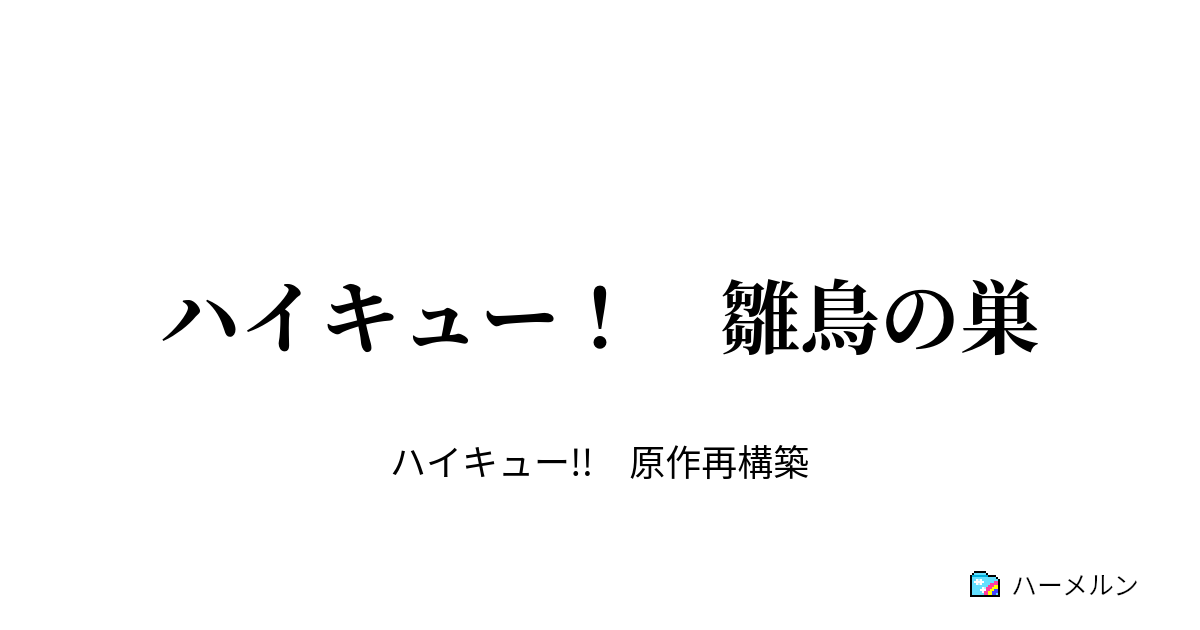 ハイキュー！　雛鳥の巣

ハイキュー!!　原作再構築

ハーメルン